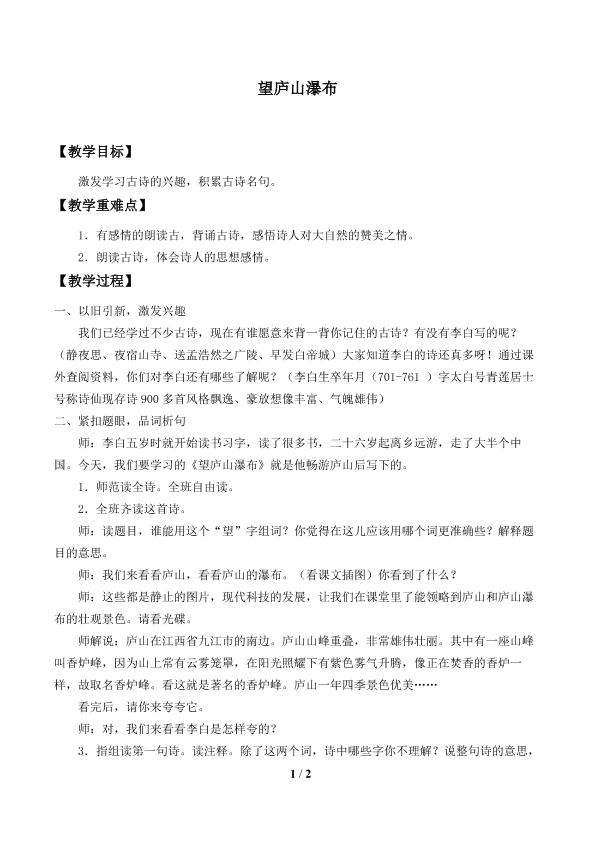 望庐山瀑布

【教学目标】

激发学习古诗的兴趣，积累古诗名句。

【教学重难点】

1．有感情的朗读古，背诵古诗，感悟诗人对大自然的赞美之情。

2．朗读古诗，体会诗人的思想感情。

【教学过程】

一、以旧引新，激发兴趣

我们已经学过不少古诗，现在有谁愿意来背一背你记住的古诗？有没有李白写的呢？（静夜思、夜宿山寺、送孟浩然之广陵、早发白帝城）大家知道李白的诗还真多呀！通过课外查阅资料，你们对李白还有哪些了解呢？（李白生卒年月（701-761）字太白号青莲居士号称诗仙现存诗900多首风格飘逸、豪放想像丰富、气魄雄伟）

二、紧扣题眼，品词析句

师：李白五岁时就开始读书习字，读了很多书，二十六岁起离乡远游，走了大半个中国。今天，我们要学习的《望庐山瀑布》就是他畅游庐山后写下的。

1．师范读全诗。全班自由读。

2．全班齐读这首诗。

师：读题目，谁能用这个“望”字组词？你觉得在这儿应该用哪个词更准确些？解释题目的意思。

师：我们来看看庐山，看看庐山的瀑布。（看课文插图）你看到了什么？

师：这些都是静止的图片，现代科技的发展，让我们在课堂里了能领略到庐山和庐山瀑布的壮观景色。请看光碟。

师解说：庐山在江西省九江市的南边。庐山山峰重叠，非常雄伟壮丽。其中有一座山峰叫香炉峰，因为山上常有云雾笼罩，在阳光照耀下有紫色雾气升腾，像正在焚香的香炉一样，故取名香炉峰。看这就是著名的香炉峰。庐山一年四季景色优美……

看完后，请你来夸夸它。

师：对，我们来看看李白是怎样夸的？

3．指组读第一句诗。读注释。除了这两个词，诗中哪些字你不理解？说整句诗的意思，

1 / 2